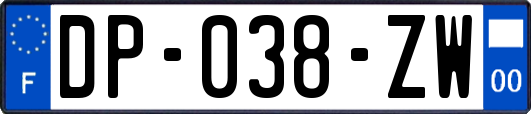 F
DP-038-ZW
00